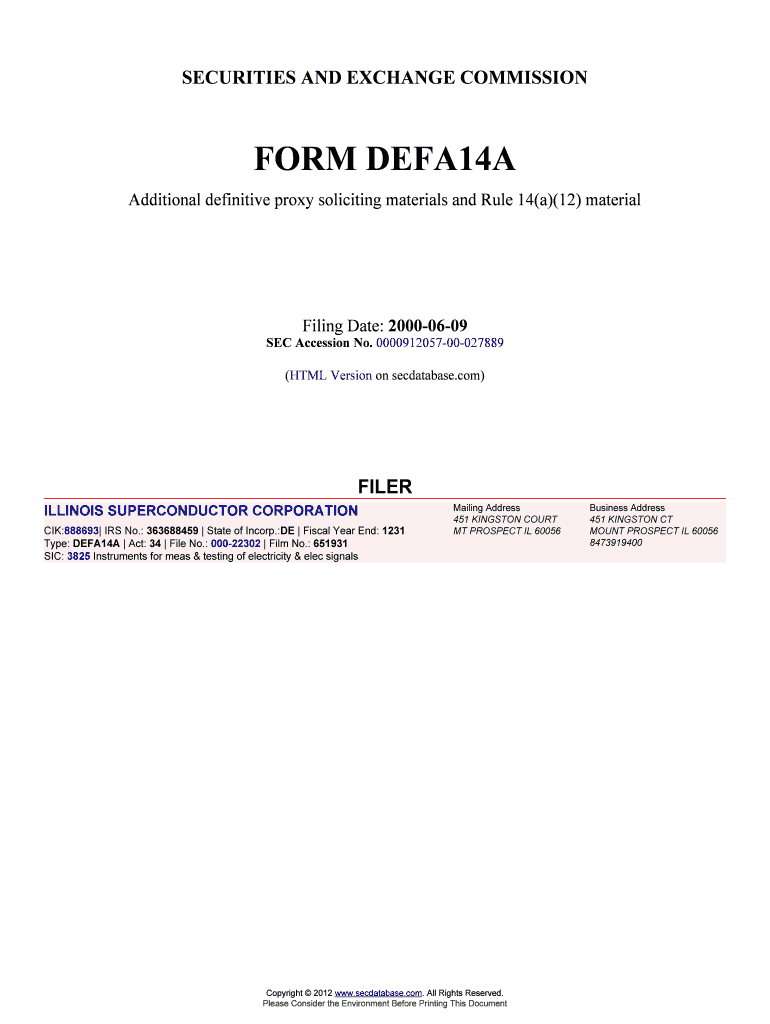 SECURITIES AND EXCHANGE COMMISSION

FORM DEFA14A

Additional definitive proxy soliciting materials and Rule 14(a)(12) material

Filing Date: 2000-06-09
SEC Accession No. 0000912057-00-027889

(HTML Version on secdatabase.com)

FILER

ILLINOIS SUPERCONDUCTOR CORPORATION

CIK:888693| IRS No.: 363688459 | State of Incorp.:DE | Fiscal Year End: 1231
Type: DEFA14A | Act: 34 | File No.: 000-22302 | Film No.: 651931
SIC: 3825 Instruments for meas & testing of electricity & elec signals

Mailing Address
451 KINGSTON COURT
MT PROSPECT IL 60056

Business Address
451 KINGSTON CT
MOUNT PROSPECT IL 60056
8473919400

Copyright © 2012 www.secdatabase.com. All Rights Reserved.
Please Consider the Environment Before Printing This Document